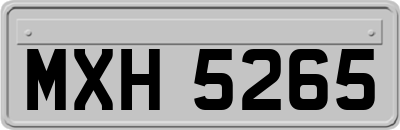 MXH 5265